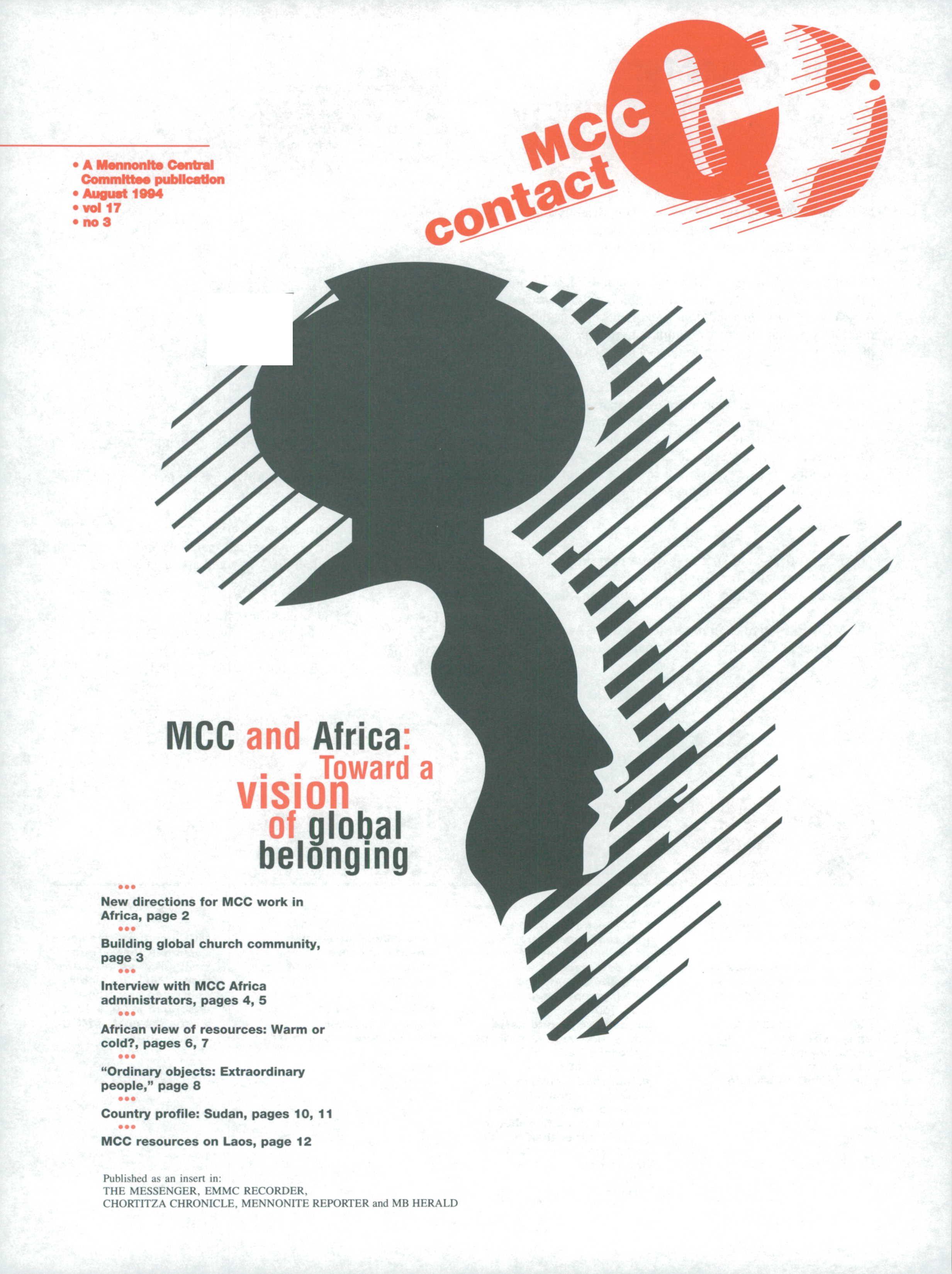 MCC contact

• A Mennonite Central Committee publication
• August 1994
• vol 17
• no 3

MCC and Africa: Toward a vision of global belonging

•••

New directions for MCC work in Africa, page 2

•••

Building global church community, page 3

•••

Interview with MCC Africa administrators, pages 4, 5

•••

African view of resources: Warm or cold?, pages 6, 7

•••

"Ordinary objects: Extraordinary people," page 8

•••

Country profile: Sudan, pages 10, 11

•••

MCC resources on Laos, page 12

Published as an insert in:
THE MESSENGER, EMMC RECORDER,
CHORTITZA CHRONICLE, MENNONITE REPORTER and MB HERALD